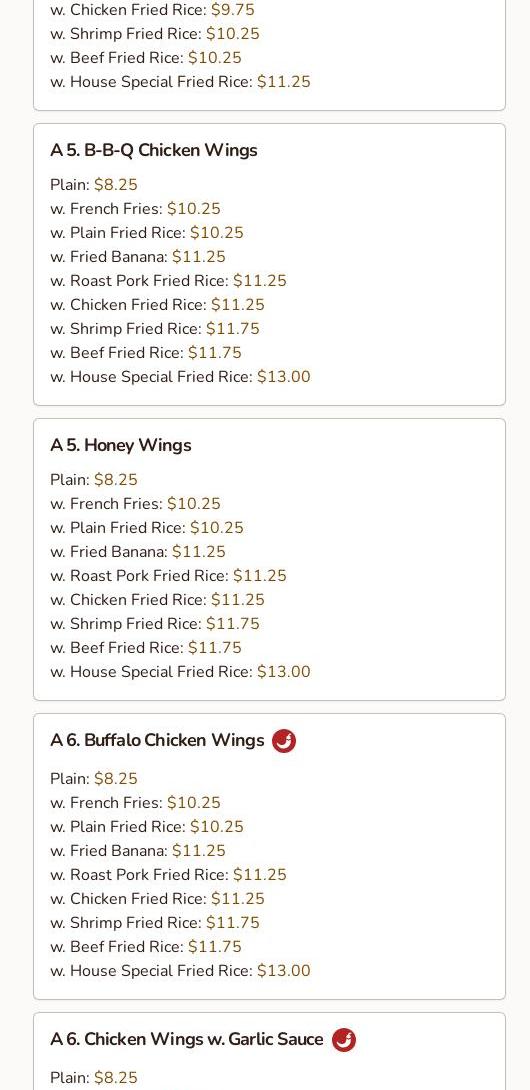 w. Chicken Fried Rice: $9.75
w. Shrimp Fried Rice: $10.25
w. Beef Fried Rice: $10.25
w. House Special Fried Rice: $11.25

A 5. B-B-Q Chicken Wings

Plain: $8.25
w. French Fries: $10.25
w. Plain Fried Rice: $10.25
w. Fried Banana: $11.25
w. Roast Pork Fried Rice: $11.25
w. Chicken Fried Rice: $11.25
w. Shrimp Fried Rice: $11.75
w. Beef Fried Rice: $11.75
w. House Special Fried Rice: $13.00

A 5. Honey Wings

Plain: $8.25
w. French Fries: $10.25
w. Plain Fried Rice: $10.25
w. Fried Banana: $11.25
w. Roast Pork Fried Rice: $11.25
w. Chicken Fried Rice: $11.25
w. Shrimp Fried Rice: $11.75
w. Beef Fried Rice: $11.75
w. House Special Fried Rice: $13.00

A 6. Buffalo Chicken Wings

Plain: $8.25
w. French Fries: $10.25
w. Plain Fried Rice: $10.25
w. Fried Banana: $11.25
w. Roast Pork Fried Rice: $11.25
w. Chicken Fried Rice: $11.25
w. Shrimp Fried Rice: $11.75
w. Beef Fried Rice: $11.75
w. House Special Fried Rice: $13.00

A 6. Chicken Wings w. Garlic Sauce

Plain: $8.25